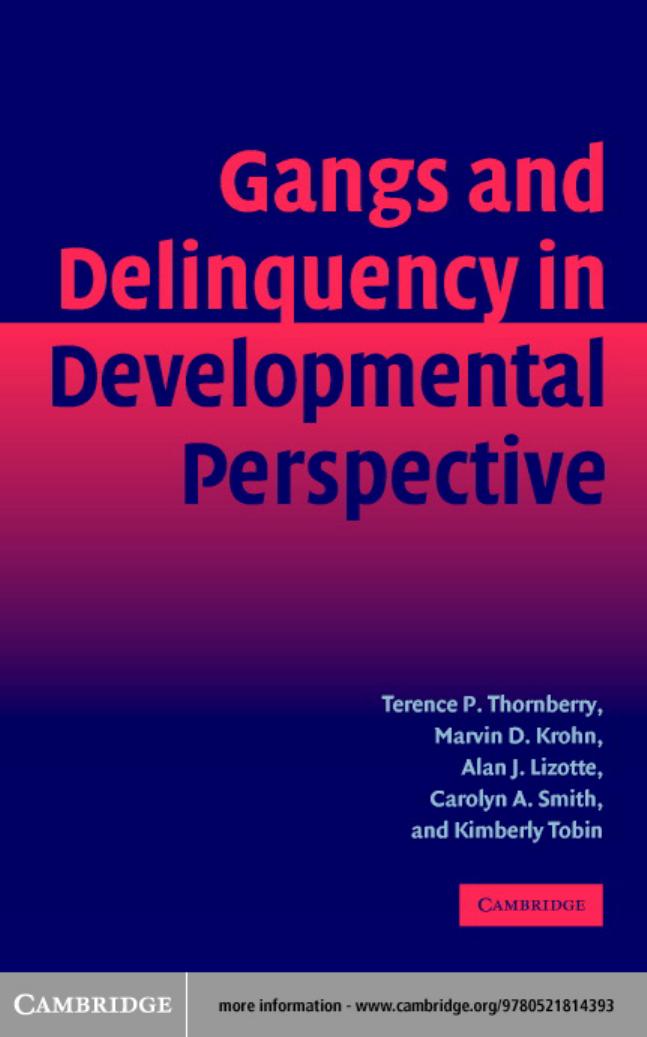 Gangs and Delinquency in Developmental Perspective

Terence P. Thornberry,
Marvin D. Krohn,
Alan J. Lizotte,
Carolyn A. Smith,
and Kimberly Tobin

CAMBRIDGE

CAMBRIDGE

more information - www.cambridge.org/9780521814393